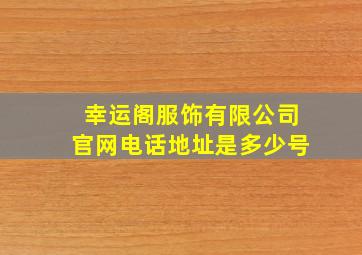 幸运阁服饰有限公司
官网电话地址是多少号